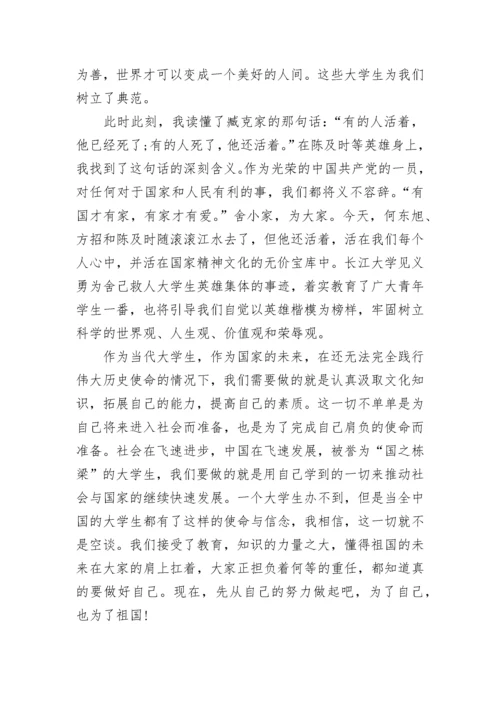 为善，世界才可以变成一个美好的人间。这些大学生为我们树立了典范。

此时此刻，我读懂了臧克家的那句话：“有的人活着，他已经死了;有的人死了，他还活着。”在陈及时等英雄身上，我找到了这句话的深刻含义。作为光荣的中国共产党的一员，对任何对于国家和人民有利的事，我们都将义不容辞。“有国才有家，有家才有爱。”舍小家，为大家。今天，何东旭、方招和陈及时随滚滚江水去了，但他还活着，活在我们每个人心中，并活在国家精神文化的无价宝库中。长江大学见义勇为舍己救人大学生英雄集体的事迹，着实教育了广大青年学生一番，也将引导我们自觉以英雄楷模为榜样，牢固树立科学的世界观、人生观、价值观和荣辱观。

作为当代大学生，作为国家的未来，在还无法完全践行伟大历史使命的情况下，我们需要做的就是认真汲取文化知识，拓展自己的能力，提高自己的素质。这一切不单单是为自己将来进入社会而准备，也是为了完成自己肩负的使命而准备。社会在飞速进步，中国在飞速发展，被誉为“国之栋梁”的大学生，我们要做的就是用自己学到的一切来推动社会与国家的继续快速发展。一个大学生办不到，但是当全中国的大学生都有了这样的使命与信念，我相信，这一切就不是空谈。我们接受了教育，知识的力量之大，懂得祖国的未来在大家的肩上扛着，大家正担负着何等的重任，都知道真的要做好自己。现在，先从自己的努力做起吧，为了自己，也为了祖国!